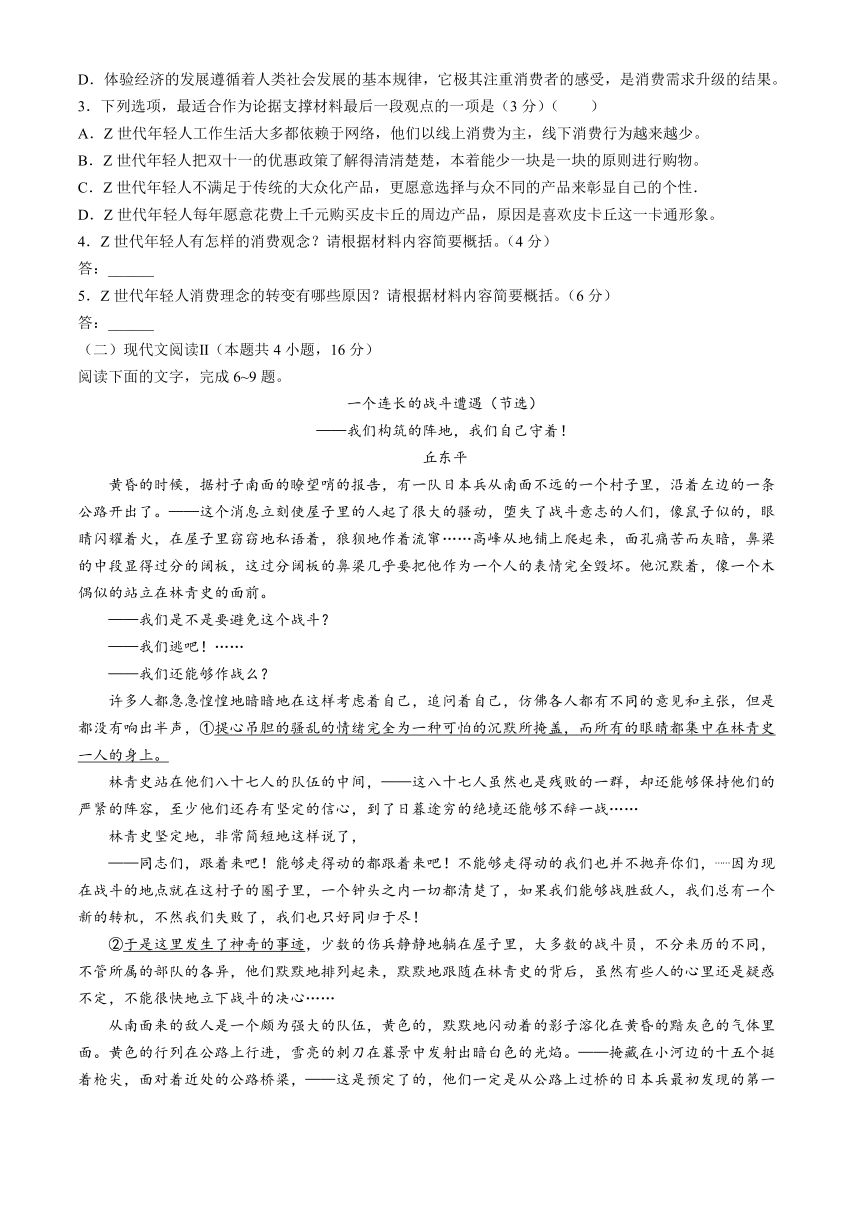 D．体验经济的发展遵循着人类社会发展的基本规律，它极其注重消费者的感受，是消费需求升级的结果。
3．下列选项，最适合作为论据支撑材料最后一段观点的一项是（3 分）（　　）
A．Z 世代年轻人工作生活大多都依赖于网络，他们以线上消费为主，线下消费行为越来越少。
B．Z 世代年轻人把双十一的优惠政策了解得清清楚楚，本着能少一块是一块的原则进行购物。
C．Z 世代年轻人不满足于传统的大众化产品，更愿意选择与众不同的产品来彰显自己的个性．
D．Z 世代年轻人每年愿意花费上千元购买皮卡丘的周边产品，原因是喜欢皮卡丘这一卡通形象。
4．Z 世代年轻人有怎样的消费观念？请根据材料内容简要概括。（4 分）
答：______
5．Z 世代年轻人消费理念的转变有哪些原因？请根据材料内容简要概括。（6 分）
答：______
（二）现代文阅读Ⅱ（本题共 4 小题，16 分）
阅读下面的文字，完成 6~9 题。

一个连长的战斗遭遇（节选）
——我们构筑的阵地，我们自己守着！
丘东平

黄昏的时候，据村子南面的瞭望哨的报告，有一队日本兵从南面不远的一个村子里，沿着左边的一条公路开出了。——这个消息立刻使屋子里的人起了很大的骚动，堕失了战斗意志的人们，像鼠子似的，眼睛闪耀着火，在屋子里窃窃地私语着，狼狈地作着流窜……高峰从地铺上爬起来，面孔痛苦而灰暗，鼻梁的中段显得过分的阔板，这过分阔板的鼻梁几乎要把他作为一个人的表情完全毁坏。他沉默着，像一个木偶似的站立在林青史的面前。

——我们是不是要避免这个战斗？

——我们逃吧！……

——我们还能够作战么？

许多人都急急惶惶地暗暗地在这样考虑着自己，追问着自己，仿佛各人都有不同的意见和主张，但是都没有响出半声，①提心吊胆的骚乱的情绪完全为一种可怕的沉默所掩盖，而所有的眼睛都集中在林青史一人的身上。

林青史站在他们八十七人的队伍的中间，——这八十七人虽然也是残败的一群，却还能够保持他们的严紧的阵容，至少他们还存有坚定的信心，到了日暮途穷的绝境还能够不辞一战……

林青史坚定地，非常简短地这样说了，

——同志们，跟着来吧！能够走得动的都跟着来吧！不能够走得动的我们也并不抛弃你们，……因为现在战斗的地点就在这村子的圈子里，一个钟头之内一切都清楚了，如果我们能够战胜敌人，我们总有一个新的转机，不然我们失败了，我们也只好同归于尽！

②于是这里发生了神奇的事迹，少数的伤兵静静地躺在屋子里，大多数的战斗员，不分来历的不同，不管所属的部队的各异，他们默默地排列起来，默默地跟随在林青史的背后，虽然有些人的心里还是疑惑不定，不能很快地立下战斗的决心……

从南面来的敌人是一个颇为强大的队伍，黄色的，默默地闪动着的影子溶化在黄昏的黯灰色的气体里面。黄色的行列在公路上行进，雪亮的刺刀在暮景中发射出暗白色的光焰。——掩藏在小河边的十五个挺着枪尖，面对着近处的公路桥梁，——这是预定了的，他们一定是从公路上过桥的日本兵最初发现的第一